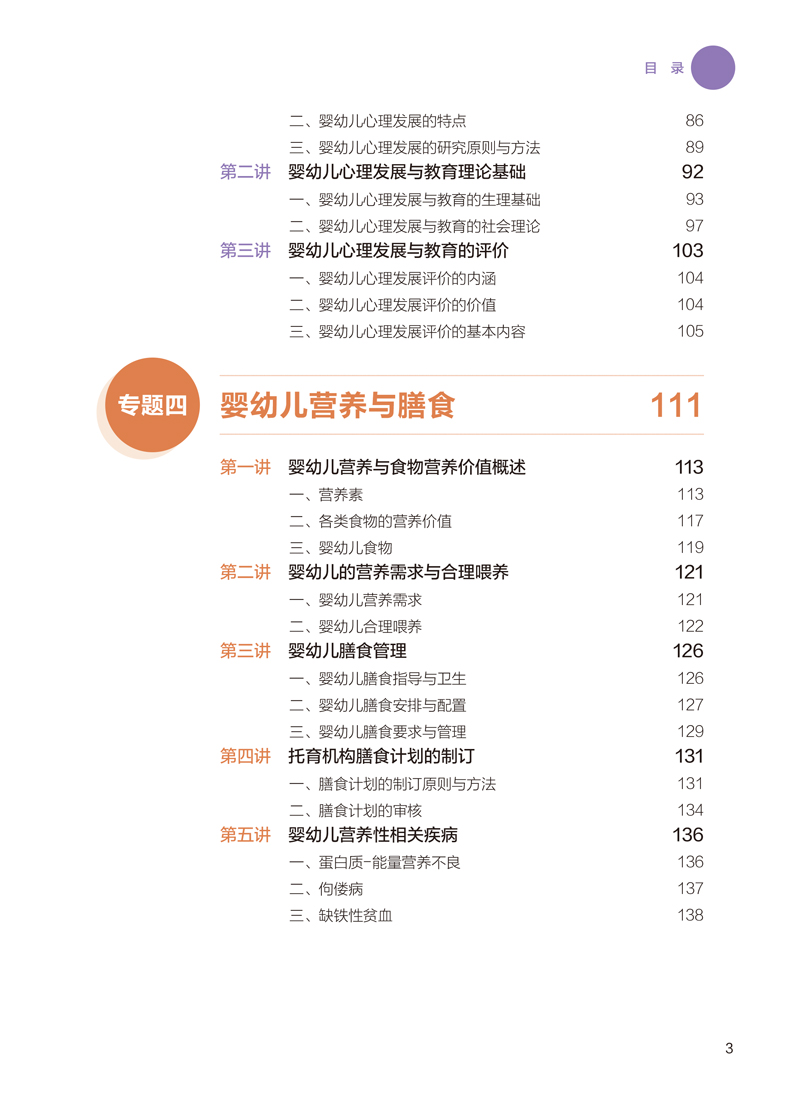 目 录

二、婴幼儿心理发展的特点 86
三、婴幼儿心理发展的研究原则与方法 89
第二讲 婴幼儿心理发展与教育理论基础 92
一、婴幼儿心理发展与教育的生理基础 93
二、婴幼儿心理发展与教育的社会理论 97
第三讲 婴幼儿心理发展与教育的评价 103
一、婴幼儿心理发展评价的内涵 104
二、婴幼儿心理发展评价的价值 104
三、婴幼儿心理发展评价的基本内容 105

专题四 婴幼儿营养与膳食 111

第一讲 婴幼儿营养与食物营养价值概述 113
一、营养素 113
二、各类食物的营养价值 117
三、婴幼儿食物 119
第二讲 婴幼儿的营养需求与合理喂养 121
一、婴幼儿营养需求 121
二、婴幼儿合理喂养 122
第三讲 婴幼儿膳食管理 126
一、婴幼儿膳食指导与卫生 126
二、婴幼儿膳食安排与配置 127
三、婴幼儿膳食要求与管理 129
第四讲 托育机构膳食计划的制订 131
一、膳食计划的制订原则与方法 131
二、膳食计划的审核 134
第五讲 婴幼儿营养性相关疾病 136
一、蛋白质-能量营养不良 136
二、佝偻病 137
三、缺铁性贫血 138

3